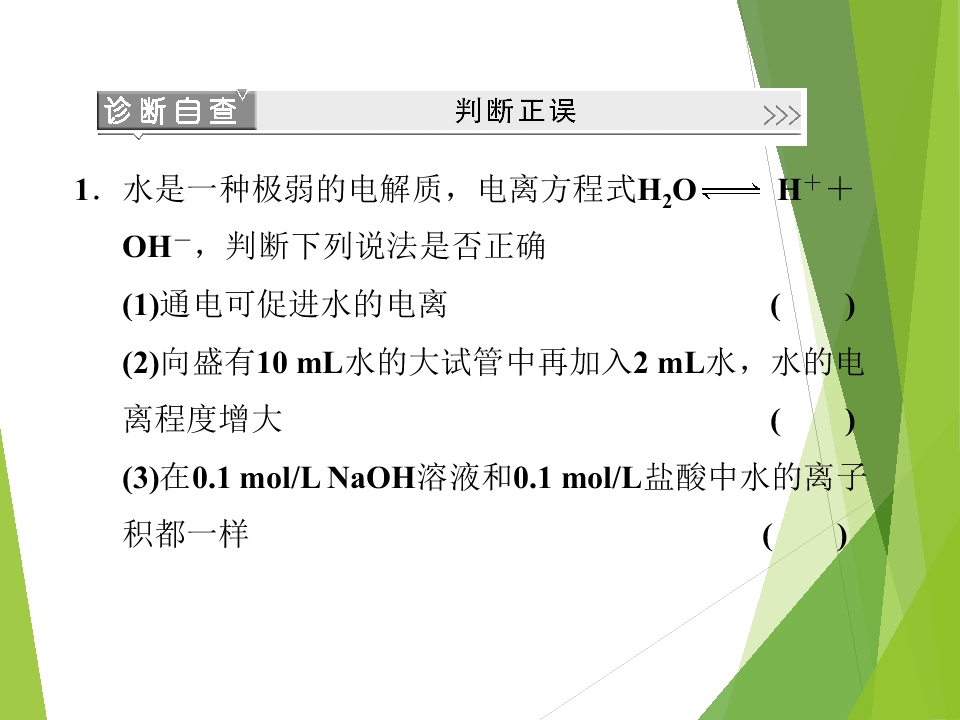 诊断自查

判断正误

1．水是一种极弱的电解质，电离方程式$H_2O \rightleftharpoons H^+ + OH^-$，判断下列说法是否正确

(1)通电可促进水的电离 (　　)

(2)向盛有10 mL水的大试管中再加入2 mL水，水的电离程度增大 (　　)

(3)在0.1 mol/L NaOH溶液和0.1 mol/L盐酸中水的离子积都一样 (　　)